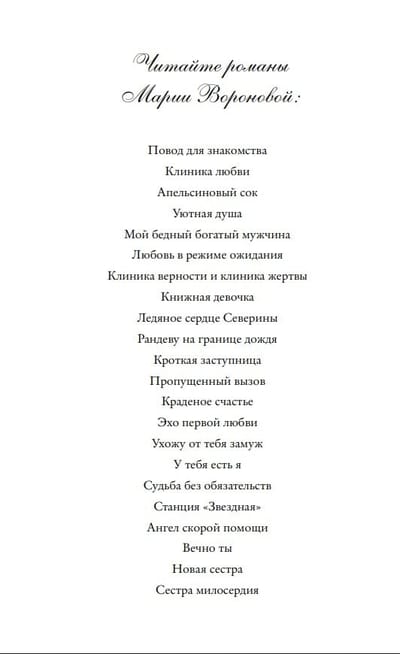 Читайте романы
Марии Вороновой:

Повод для знакомства
Клиника любви
Апельсиновый сок
Уютная душа
Мой бедный богатый мужчина
Любовь в режиме ожидания
Клиника верности и клиника жертвы
Книжная девочка
Ледяное сердце Северины
Рандеву на границе дождя
Кроткая заступница
Пропущенный вызов
Краденое счастье
Эхо первой любви
Ухожу от тебя замуж
У тебя есть я
Судьба без обязательств
Станция «Звездная»
Ангел скорой помощи
Вечно ты
Новая сестра
Сестра милосердия